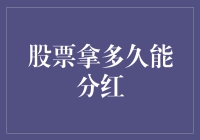 股票拿多久能分红